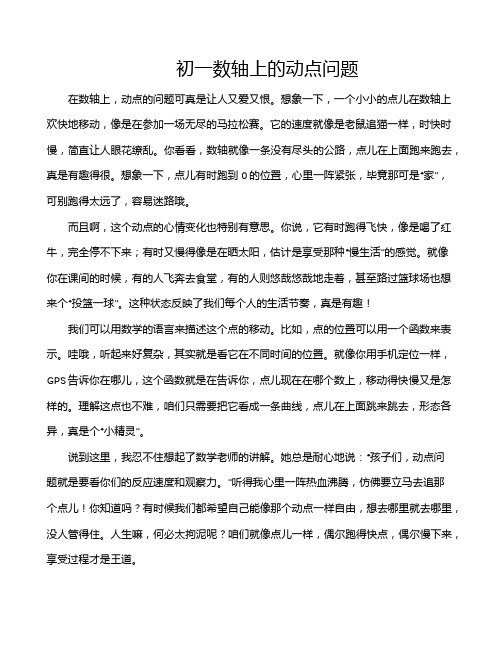 初一数轴上的动点问题

在数轴上，动点的问题可真是让人又爱又恨。想象一下，一个小小的点儿在数轴上欢快地移动，像是在参加一场无尽的马拉松赛。它的速度就像是老鼠追猫一样，时快时慢，简直让人眼花缭乱。你看看，数轴就像一条没有尽头的公路，点儿在上面跑来跑去，真是有趣得很。想象一下，点儿有时跑到 0 的位置，心里一阵紧张，毕竟那可是“家”，可别跑得太远了，容易迷路哦。

而且啊，这个动点的心情变化也特别有意思。你说，它有时跑得飞快，像是喝了红牛，完全停不下来；有时又慢得像是在晒太阳，估计是享受那种“慢生活”的感觉。就像你在课间的时候，有的人飞奔去食堂，有的人则悠哉悠哉地走着，甚至路过篮球场也想来个“投篮一球”。这种状态反映了我们每个人的生活节奏，真是有趣！

我们可以用数学的语言来描述这个点的移动。比如，点的位置可以用一个函数来表示。哇哦，听起来好复杂，其实就是看它在不同时间的位置。就像你用手机定位一样，GPS 告诉你在哪儿，这个函数就是在告诉你，点儿现在在哪个数上，移动得快慢又是怎样的。理解这点也不难，咱们只需要把它看成一条曲线，点儿在上面跳来跳去，形态各异，真是个“小精灵”。

说到这里，我忍不住想起了数学老师的讲解。她总是耐心地说：“孩子们，动点问题就是要看你们的反应速度和观察力。”听得我心里一阵热血沸腾，仿佛要立马去追那个点儿！你知道吗？有时候我们都希望自己能像那个动点一样自由，想去哪里就去哪里，没人管得住。人生嘛，何必太拘泥呢？咱们就像点儿一样，偶尔跑得快点，偶尔慢下来，享受过程才是王道。